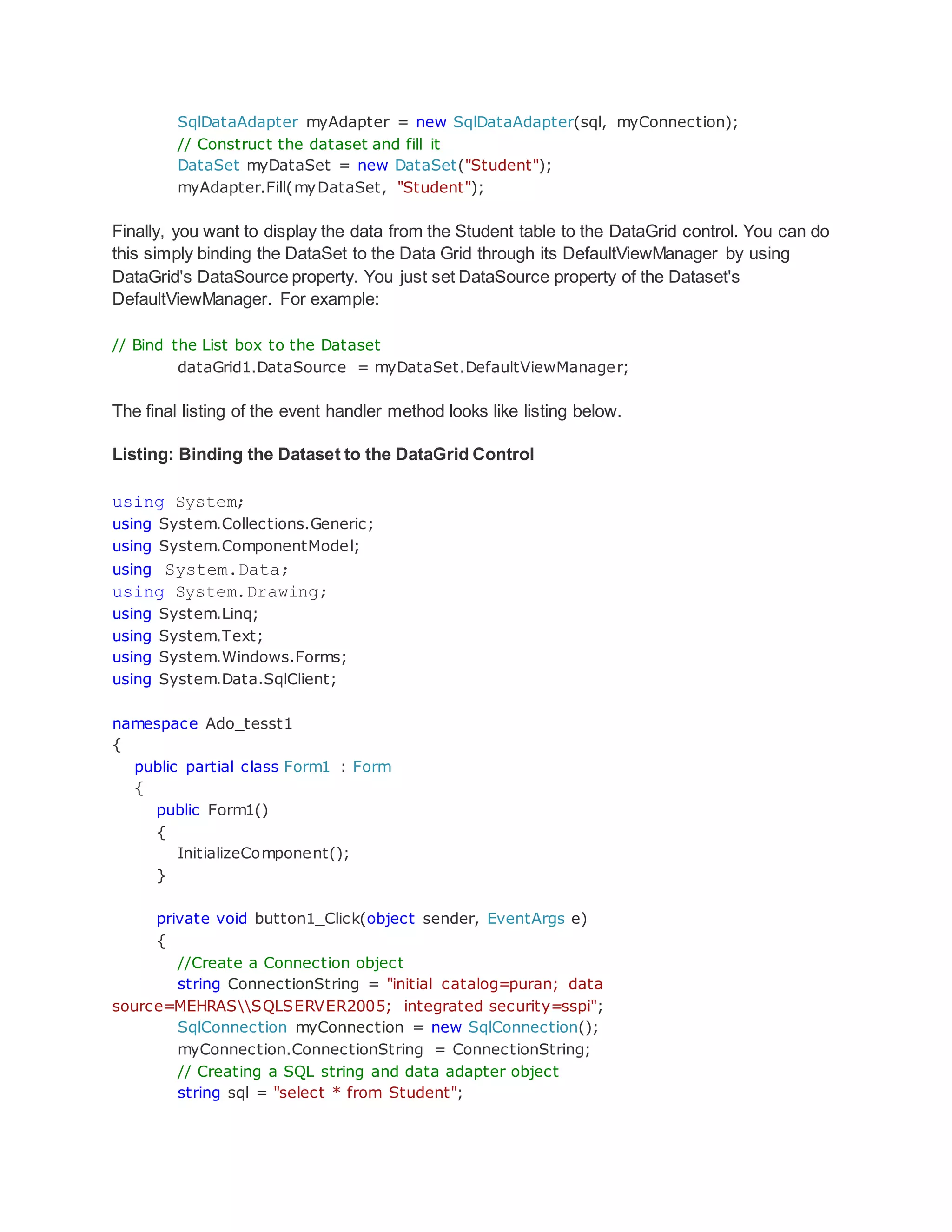 SqlDataAdapter myAdapter = new SqlDataAdapter(sql, myConnection);
// Construct the dataset and fill it
DataSet myDataSet = new DataSet("Student");
myAdapter.Fill(myDataSet, "Student");

Finally, you want to display the data from the Student table to the DataGrid control. You can do this simply binding the DataSet to the Data Grid through its DefaultViewManager by using DataGrid's DataSource property. You just set DataSource property of the Dataset's DefaultViewManager. For example:

// Bind the List box to the Dataset
dataGrid1.DataSource = myDataSet.DefaultViewManager;

The final listing of the event handler method looks like listing below.

Listing: Binding the Dataset to the DataGrid Control

using System;
using System.Collections.Generic;
using System.ComponentModel;
using System.Data;
using System.Drawing;
using System.Linq;
using System.Text;
using System.Windows.Forms;
using System.Data.SqlClient;

namespace Ado_tesst1
{
public partial class Form1 : Form
{
public Form1()
{
InitializeComponent();
}

private void button1_Click(object sender, EventArgs e)
{
//Create a Connection object
string ConnectionString = "initial catalog=puran; data source=MEHRAS\\SQLSERVER2005; integrated security=sspi";
SqlConnection myConnection = new SqlConnection();
myConnection.ConnectionString = ConnectionString;
// Creating a SQL string and data adapter object
string sql = "select * from Student";